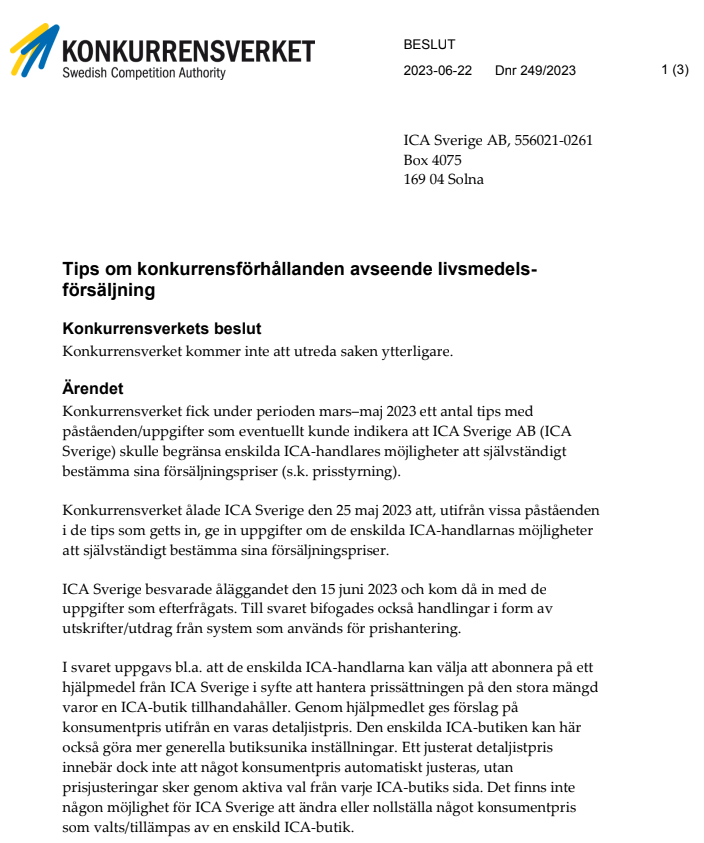 KONKURRENSVERKET
Swedish Competition Authority

BESLUT
2023-06-22 Dnr 249/2023 1 (3)

ICA Sverige AB, 556021-0261
Box 4075
169 04 Solna

Tips om konkurrensförhållanden avseende livsmedelsförsäljning

Konkurrensverkets beslut
Konkurrensverket kommer inte att utreda saken ytterligare.

Ärendet
Konkurrensverket fick under perioden mars–maj 2023 ett antal tips med påståenden/uppgifter som eventuellt kunde indikera att ICA Sverige AB (ICA Sverige) skulle begränsa enskilda ICA-handlares möjligheter att självständigt bestämma sina försäljningspriser (s.k. prisstyrning).

Konkurrensverket ålade ICA Sverige den 25 maj 2023 att, utifrån vissa påståenden i de tips som getts in, ge in uppgifter om de enskilda ICA-handlarnas möjligheter att självständigt bestämma sina försäljningspriser.

ICA Sverige besvarade åläggandet den 15 juni 2023 och kom då in med de uppgifter som efterfrågats. Till svaret bifogades också handlingar i form av utskrifter/utdrag från system som används för prishantering.

I svaret uppgavs bl.a. att de enskilda ICA-handlarna kan välja att abonnera på ett hjälpmedel från ICA Sverige i syfte att hantera prissättningen på den stora mängd varor en ICA-butik tillhandahåller. Genom hjälpmedlet ges förslag på konsumentpris utifrån en varas detaljistpris. Den enskilda ICA-butiken kan här också göra mer generella butiksunika inställningar. Ett justerat detaljistpris innebär dock inte att något konsumentpris automatiskt justeras, utan prisjusteringar sker genom aktiva val från varje ICA-butiks sida. Det finns inte någon möjlighet för ICA Sverige att ändra eller nollställa något konsumentpris som valts/tillämpas av en enskild ICA-butik.